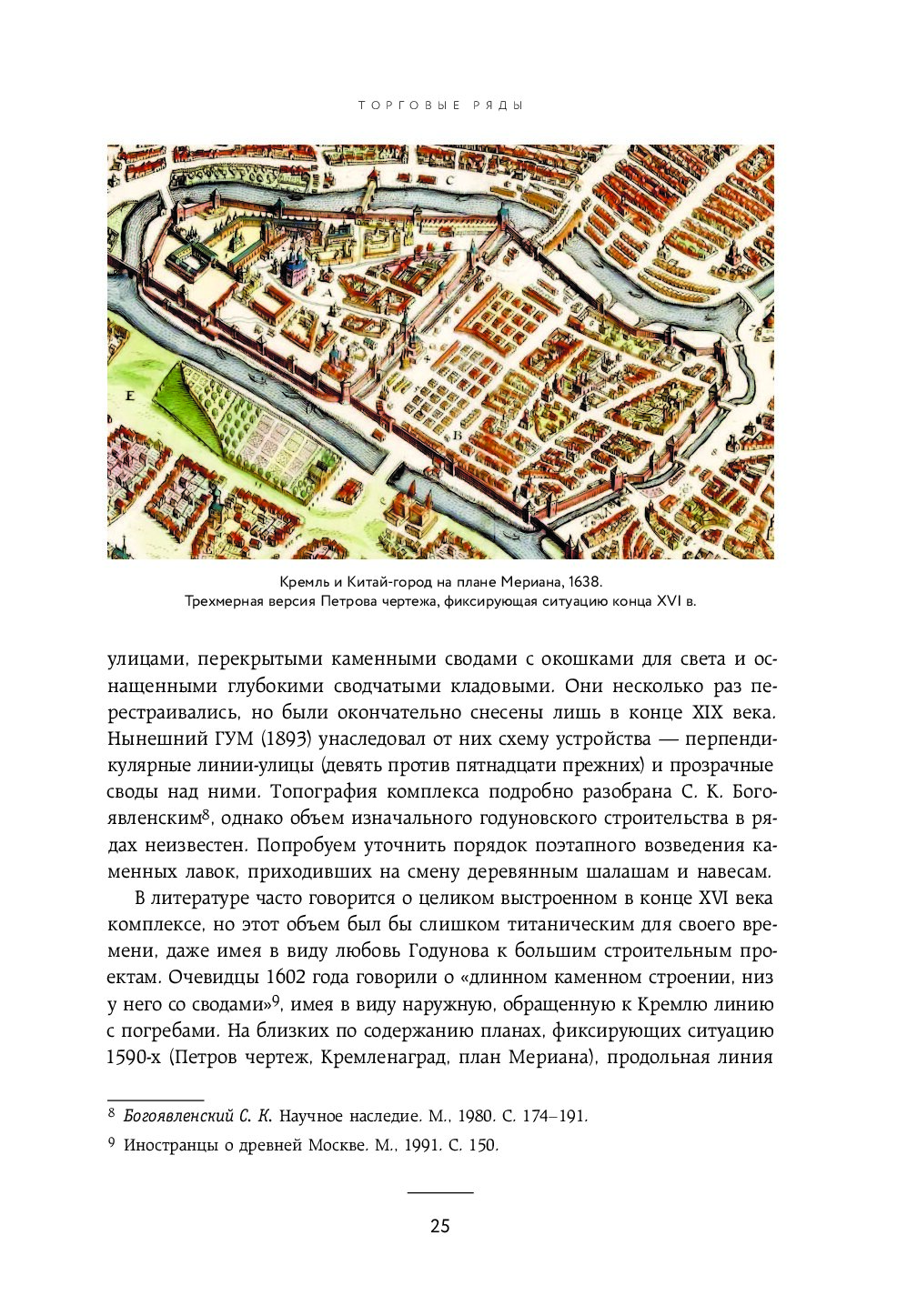 ТОРГОВЫЕ РЯДЫ

C

A

E

B

Кремль и Китай-город на плане Мериана, 1638.
Трехмерная версия Петрова чертежа, фиксирующая ситуацию конца XVI в.

улицами, перекрытыми каменными сводами с окошками для света и оснащенными глубокими сводчатыми кладовыми. Они несколько раз перестраивались, но были окончательно снесены лишь в конце XIX века. Нынешний ГУМ (1893) унаследовал от них схему устройства — перпендикулярные линии-улицы (девять против пятнадцати прежних) и прозрачные своды над ними. Топография комплекса подробно разобрана С. К. Богоявленским$^8$, однако объем изначального годуновского строительства в рядах неизвестен. Попробуем уточнить порядок поэтапного возведения каменных лавок, приходивших на смену деревянным шалашам и навесам.

В литературе часто говорится о целиком выстроенном в конце XVI века комплексе, но этот объем был бы слишком титаническим для своего времени, даже имея в виду любовь Годунова к большим строительным проектам. Очевидцы 1602 года говорили о «длинном каменном строении, низ у него со сводами»$^9$, имея в виду наружную, обращенную к Кремлю линию с погребами. На близких по содержанию планах, фиксирующих ситуацию 1590-х (Петров чертеж, Кремленаград, план Мериана), продольная линия

$^8$ Богоявленский С. К. Научное наследие. М., 1980. С. 174–191.

$^9$ Иностранцы о древней Москве. М., 1991. С. 150.

25